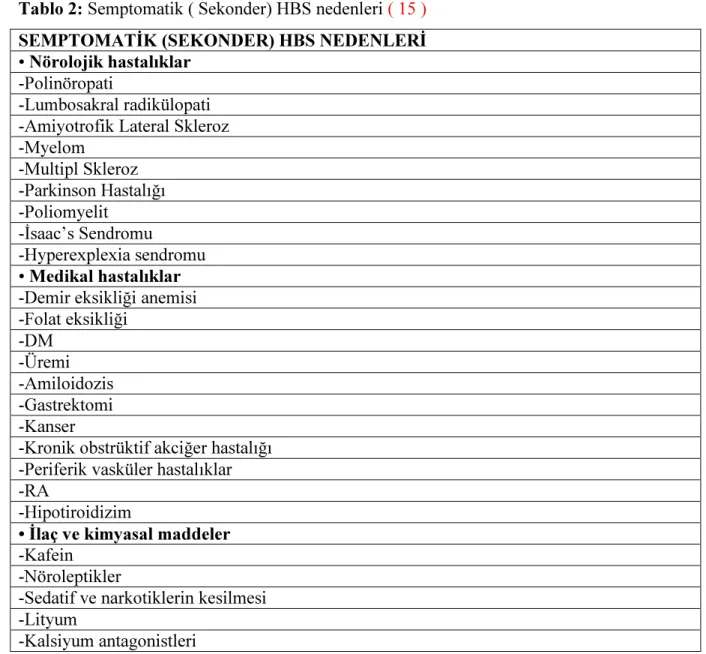 Tablo 2: Semptomatik ( Sekonder) HBS nedenleri ( 15 )

| SEMPTOMATİK (SEKONDER) HBS NEDENLERİ |
|---|
| • Nörolojik hastalıklar |
| -Polinöropati |
| -Lumbosakral radikülopati |
| -Amiyotrofik Lateral Skleroz |
| -Myelom |
| -Multipl Skleroz |
| -Parkinson Hastalığı |
| -Poliomyelit |
| -İsaac's Sendromu |
| -Hyperexplexia sendromu |
| • Medikal hastalıklar |
| -Demir eksikliği anemisi |
| -Folat eksikliği |
| -DM |
| -Üremi |
| -Amiloidozis |
| -Gastrektomi |
| -Kanser |
| -Kronik obstrüktif akciğer hastalığı |
| -Periferik vasküler hastalıklar |
| -RA |
| -Hipotiroidizim |
| • İlaç ve kimyasal maddeler |
| -Kafein |
| -Nöroleptikler |
| -Sedatif ve narkotiklerin kesilmesi |
| -Lityum |
| -Kalsiyum antagonistleri |